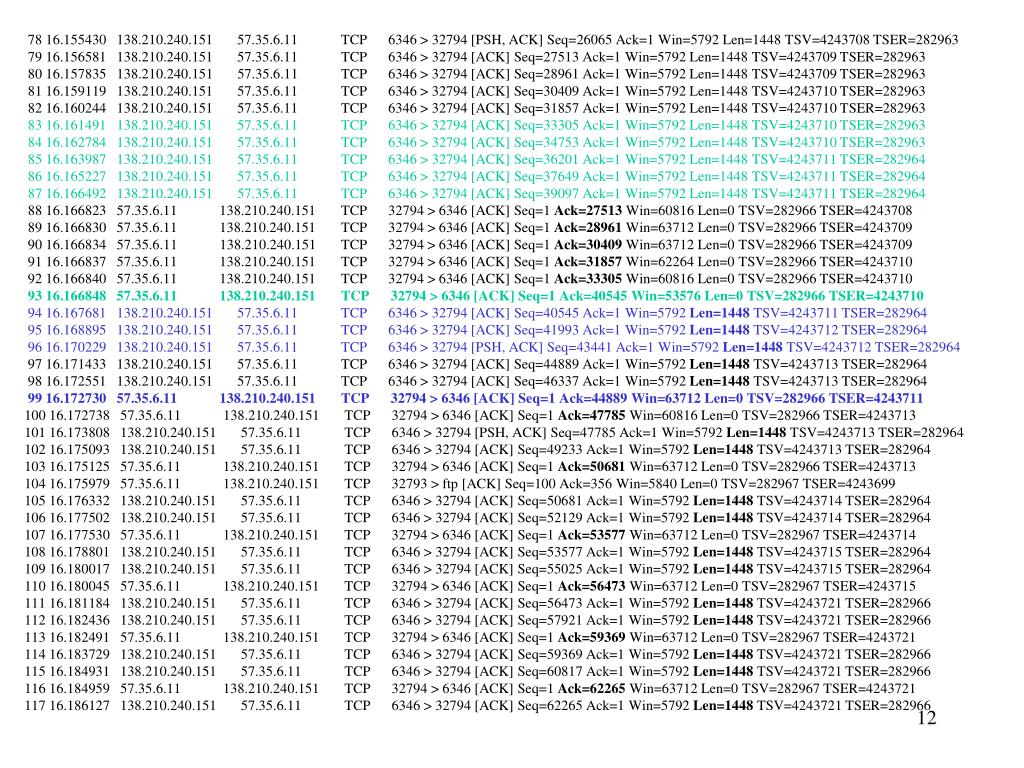 78 16.155430 138.210.240.151 57.35.6.11 TCP 6346 > 32794 [PSH, ACK] Seq=26065 Ack=1 Win=5792 Len=1448 TSV=4243708 TSER=282963
79 16.156581 138.210.240.151 57.35.6.11 TCP 6346 > 32794 [ACK] Seq=27513 Ack=1 Win=5792 Len=1448 TSV=4243709 TSER=282963
80 16.157835 138.210.240.151 57.35.6.11 TCP 6346 > 32794 [ACK] Seq=28961 Ack=1 Win=5792 Len=1448 TSV=4243709 TSER=282963
81 16.159119 138.210.240.151 57.35.6.11 TCP 6346 > 32794 [ACK] Seq=30409 Ack=1 Win=5792 Len=1448 TSV=4243710 TSER=282963
82 16.160244 138.210.240.151 57.35.6.11 TCP 6346 > 32794 [ACK] Seq=31857 Ack=1 Win=5792 Len=1448 TSV=4243710 TSER=282963
83 16.161491 138.210.240.151 57.35.6.11 TCP 6346 > 32794 [ACK] Seq=33305 Ack=1 Win=5792 Len=1448 TSV=4243710 TSER=282963
84 16.162784 138.210.240.151 57.35.6.11 TCP 6346 > 32794 [ACK] Seq=34753 Ack=1 Win=5792 Len=1448 TSV=4243710 TSER=282963
85 16.163987 138.210.240.151 57.35.6.11 TCP 6346 > 32794 [ACK] Seq=36201 Ack=1 Win=5792 Len=1448 TSV=4243711 TSER=282964
86 16.165227 138.210.240.151 57.35.6.11 TCP 6346 > 32794 [ACK] Seq=37649 Ack=1 Win=5792 Len=1448 TSV=4243711 TSER=282964
87 16.166492 138.210.240.151 57.35.6.11 TCP 6346 > 32794 [ACK] Seq=39097 Ack=1 Win=5792 Len=1448 TSV=4243711 TSER=282964
88 16.166823 57.35.6.11 138.210.240.151 TCP 32794 > 6346 [ACK] Seq=1 Ack=27513 Win=60816 Len=0 TSV=282966 TSER=4243708
89 16.166830 57.35.6.11 138.210.240.151 TCP 32794 > 6346 [ACK] Seq=1 Ack=28961 Win=63712 Len=0 TSV=282966 TSER=4243709
90 16.166834 57.35.6.11 138.210.240.151 TCP 32794 > 6346 [ACK] Seq=1 Ack=30409 Win=63712 Len=0 TSV=282966 TSER=4243709
91 16.166837 57.35.6.11 138.210.240.151 TCP 32794 > 6346 [ACK] Seq=1 Ack=31857 Win=62264 Len=0 TSV=282966 TSER=4243710
92 16.166840 57.35.6.11 138.210.240.151 TCP 32794 > 6346 [ACK] Seq=1 Ack=33305 Win=60816 Len=0 TSV=282966 TSER=4243710
93 16.166848 57.35.6.11 138.210.240.151 TCP 32794 > 6346 [ACK] Seq=1 Ack=40545 Win=53576 Len=0 TSV=282966 TSER=4243710
94 16.167681 138.210.240.151 57.35.6.11 TCP 6346 > 32794 [ACK] Seq=40545 Ack=1 Win=5792 Len=1448 TSV=4243711 TSER=282964
95 16.168895 138.210.240.151 57.35.6.11 TCP 6346 > 32794 [ACK] Seq=41993 Ack=1 Win=5792 Len=1448 TSV=4243712 TSER=282964
96 16.170229 138.210.240.151 57.35.6.11 TCP 6346 > 32794 [PSH, ACK] Seq=43441 Ack=1 Win=5792 Len=1448 TSV=4243712 TSER=282964
97 16.171433 138.210.240.151 57.35.6.11 TCP 6346 > 32794 [ACK] Seq=44889 Ack=1 Win=5792 Len=1448 TSV=4243713 TSER=282964
98 16.172551 138.210.240.151 57.35.6.11 TCP 6346 > 32794 [ACK] Seq=46337 Ack=1 Win=5792 Len=1448 TSV=4243713 TSER=282964
99 16.172730 57.35.6.11 138.210.240.151 TCP 32794 > 6346 [ACK] Seq=1 Ack=44889 Win=63712 Len=0 TSV=282966 TSER=4243711
100 16.172738 57.35.6.11 138.210.240.151 TCP 32794 > 6346 [ACK] Seq=1 Ack=47785 Win=60816 Len=0 TSV=282966 TSER=4243713
101 16.173808 138.210.240.151 57.35.6.11 TCP 6346 > 32794 [PSH, ACK] Seq=47785 Ack=1 Win=5792 Len=1448 TSV=4243713 TSER=282964
102 16.175093 138.210.240.151 57.35.6.11 TCP 6346 > 32794 [ACK] Seq=49233 Ack=1 Win=5792 Len=1448 TSV=4243713 TSER=282964
103 16.175125 57.35.6.11 138.210.240.151 TCP 32794 > 6346 [ACK] Seq=1 Ack=50681 Win=63712 Len=0 TSV=282966 TSER=4243713
104 16.175979 57.35.6.11 138.210.240.151 TCP 32793 > ftp [ACK] Seq=100 Ack=356 Win=5840 Len=0 TSV=282967 TSER=4243699
105 16.176332 138.210.240.151 57.35.6.11 TCP 6346 > 32794 [ACK] Seq=50681 Ack=1 Win=5792 Len=1448 TSV=4243714 TSER=282964
106 16.177502 138.210.240.151 57.35.6.11 TCP 6346 > 32794 [ACK] Seq=52129 Ack=1 Win=5792 Len=1448 TSV=4243714 TSER=282964
107 16.177530 57.35.6.11 138.210.240.151 TCP 32794 > 6346 [ACK] Seq=1 Ack=53577 Win=63712 Len=0 TSV=282967 TSER=4243714
108 16.178801 138.210.240.151 57.35.6.11 TCP 6346 > 32794 [ACK] Seq=53577 Ack=1 Win=5792 Len=1448 TSV=4243715 TSER=282964
109 16.180017 138.210.240.151 57.35.6.11 TCP 6346 > 32794 [ACK] Seq=55025 Ack=1 Win=5792 Len=1448 TSV=4243715 TSER=282964
110 16.180045 57.35.6.11 138.210.240.151 TCP 32794 > 6346 [ACK] Seq=1 Ack=56473 Win=63712 Len=0 TSV=282967 TSER=4243715
111 16.181184 138.210.240.151 57.35.6.11 TCP 6346 > 32794 [ACK] Seq=56473 Ack=1 Win=5792 Len=1448 TSV=4243721 TSER=282966
112 16.182436 138.210.240.151 57.35.6.11 TCP 6346 > 32794 [ACK] Seq=57921 Ack=1 Win=5792 Len=1448 TSV=4243721 TSER=282966
113 16.182491 57.35.6.11 138.210.240.151 TCP 32794 > 6346 [ACK] Seq=1 Ack=59369 Win=63712 Len=0 TSV=282967 TSER=4243721
114 16.183729 138.210.240.151 57.35.6.11 TCP 6346 > 32794 [ACK] Seq=59369 Ack=1 Win=5792 Len=1448 TSV=4243721 TSER=282966
115 16.184931 138.210.240.151 57.35.6.11 TCP 6346 > 32794 [ACK] Seq=60817 Ack=1 Win=5792 Len=1448 TSV=4243721 TSER=282966
116 16.184959 57.35.6.11 138.210.240.151 TCP 32794 > 6346 [ACK] Seq=1 Ack=62265 Win=63712 Len=0 TSV=282967 TSER=4243721
117 16.186127 138.210.240.151 57.35.6.11 TCP 6346 > 32794 [ACK] Seq=62265 Ack=1 Win=5792 Len=1448 TSV=4243721 TSER=282966
12